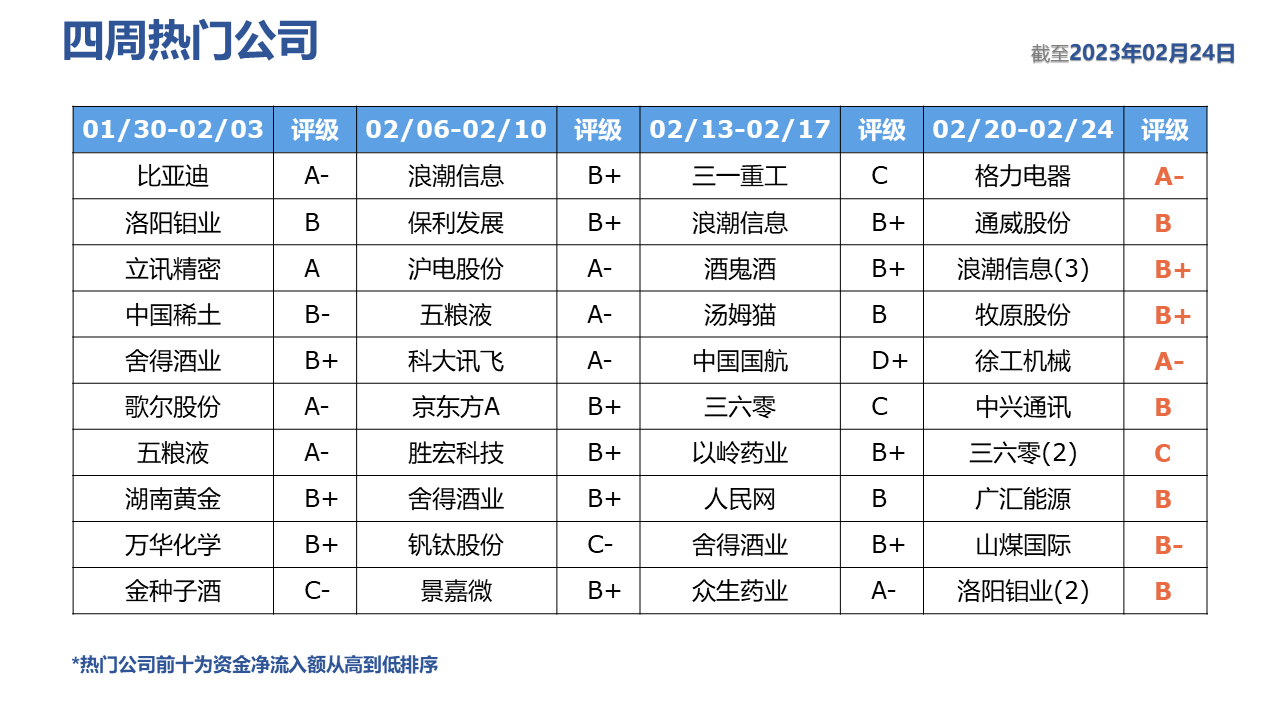 四周热门公司

截至2023年02月24日

| 01/30-02/03 | 评级 | 02/06-02/10 | 评级 | 02/13-02/17 | 评级 | 02/20-02/24 | 评级 |
|---|---|---|---|---|---|---|---|
| 比亚迪 | A- | 浪潮信息 | B+ | 三一重工 | C | 格力电器 | A- |
| 洛阳钼业 | B | 保利发展 | B+ | 浪潮信息 | B+ | 通威股份 | B |
| 立讯精密 | A | 沪电股份 | A- | 酒鬼酒 | B+ | 浪潮信息(3) | B+ |
| 中国稀土 | B- | 五粮液 | A- | 汤姆猫 | B | 牧原股份 | B+ |
| 舍得酒业 | B+ | 科大讯飞 | A- | 中国国航 | D+ | 徐工机械 | A- |
| 歌尔股份 | A- | 京东方A | B+ | 三六零 | C | 中兴通讯 | B |
| 五粮液 | A- | 胜宏科技 | B+ | 以岭药业 | B+ | 三六零(2) | C |
| 湖南黄金 | B+ | 舍得酒业 | B+ | 人民网 | B | 广汇能源 | B |
| 万华化学 | B+ | 钒钛股份 | C- | 舍得酒业 | B+ | 山煤国际 | B- |
| 金种子酒 | C- | 景嘉微 | B+ | 众生药业 | A- | 洛阳钼业(2) | B |

*热门公司前十为资金净流入额从高到低排序